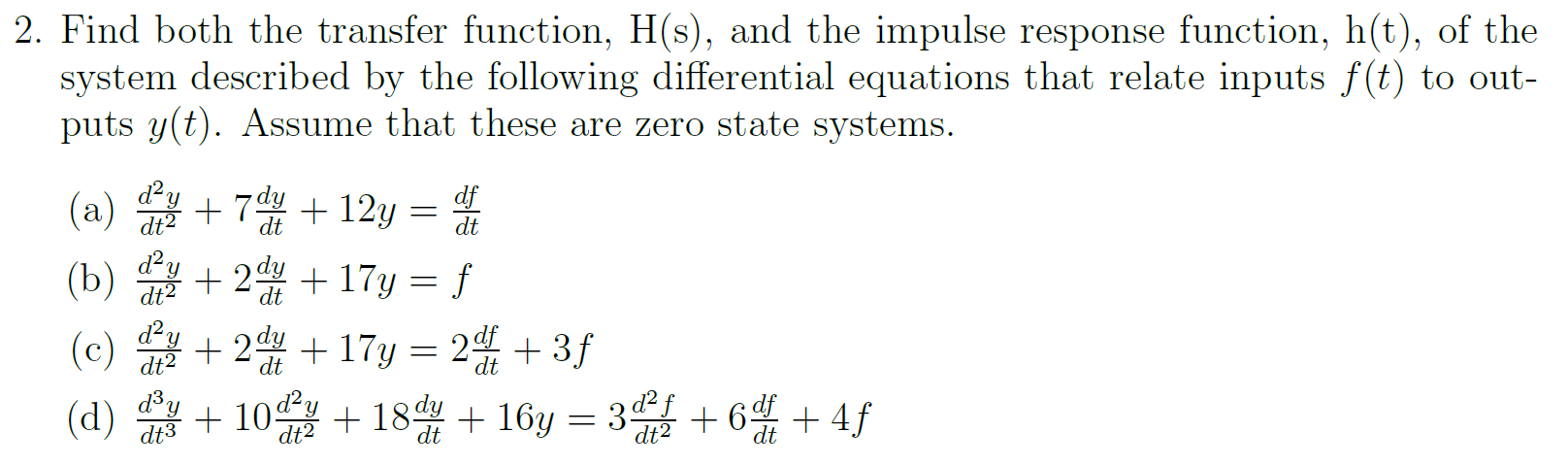 2. Find both the transfer function, H(s), and the impulse response function, h(t), of the system described by the following differential equations that relate inputs $f(t)$ to outputs $y(t)$. Assume that these are zero state systems.

(a) $\frac{d^2y}{dt^2} + 7\frac{dy}{dt} + 12y = \frac{df}{dt}$

(b) $\frac{d^2y}{dt^2} + 2\frac{dy}{dt} + 17y = f$

(c) $\frac{d^2y}{dt^2} + 2\frac{dy}{dt} + 17y = 2\frac{df}{dt} + 3f$

(d) $\frac{d^3y}{dt^3} + 10\frac{d^2y}{dt^2} + 18\frac{dy}{dt} + 16y = 3\frac{d^2f}{dt^2} + 6\frac{df}{dt} + 4f$